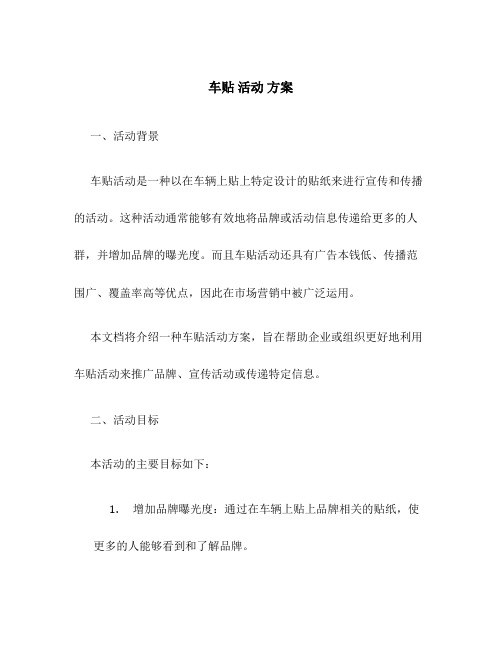 车贴 活动 方案

一、活动背景

车贴活动是一种以在车辆上贴上特定设计的贴纸来进行宣传和传播的活动。这种活动通常能够有效地将品牌或活动信息传递给更多的人群，并增加品牌的曝光度。而且车贴活动还具有广告本钱低、传播范围广、覆盖率高等优点，因此在市场营销中被广泛运用。

本文档将介绍一种车贴活动方案，旨在帮助企业或组织更好地利用车贴活动来推广品牌、宣传活动或传递特定信息。

二、活动目标

本活动的主要目标如下：

1. 增加品牌曝光度：通过在车辆上贴上品牌相关的贴纸，使更多的人能够看到和了解品牌。